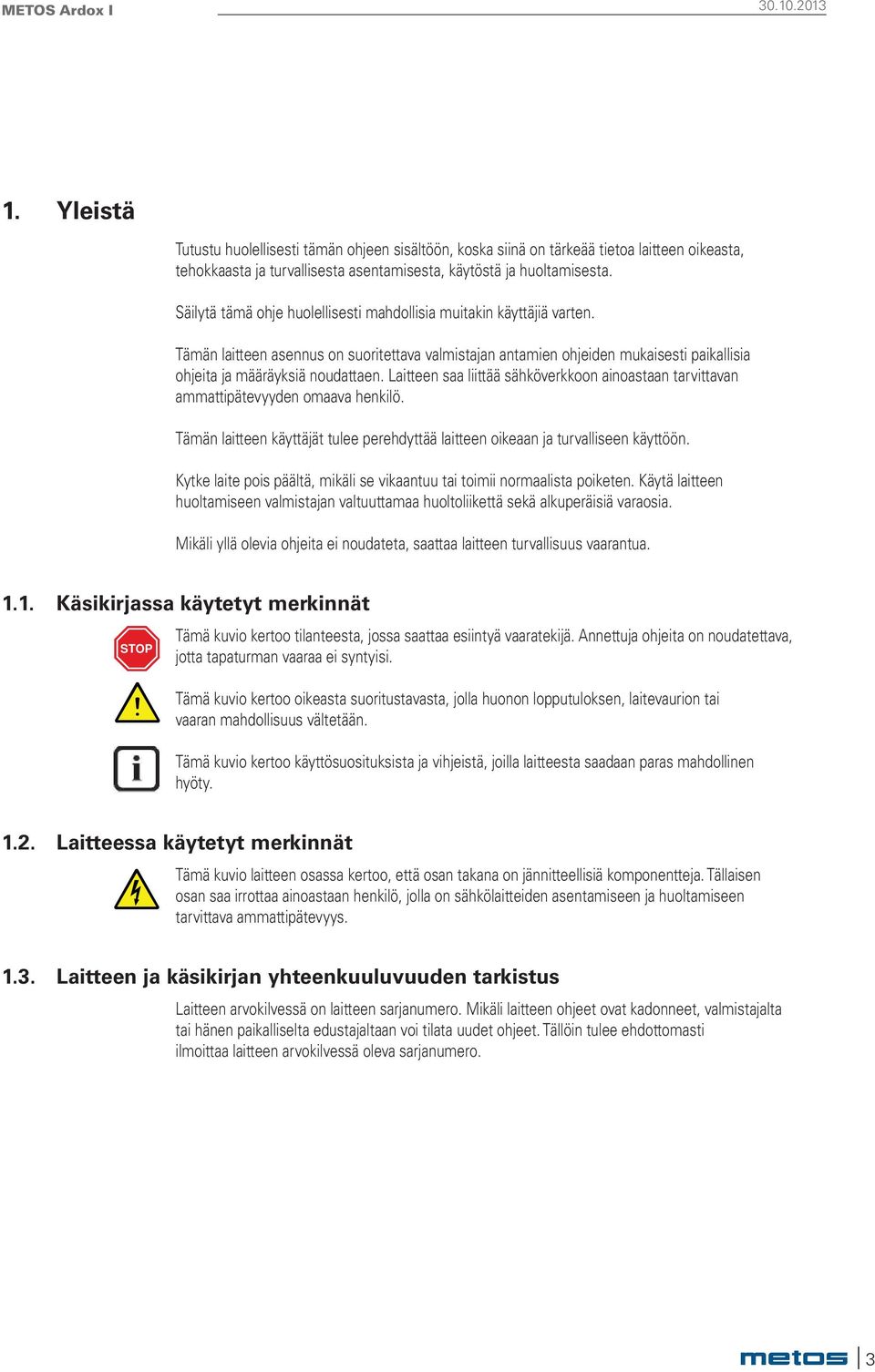 METOS Ardox I

30.10.2013

1. Yleistä

Tutustu huolellisesti tämän ohjeen sisältöön, koska siinä on tärkeää tietoa laitteen oikeasta, tehokkaasta ja turvallisesta asentamisesta, käytöstä ja huoltamisesta.

Säilytä tämä ohje huolellisesti mahdollisia muitakin käyttäjiä varten.

Tämän laitteen asennus on suoritettava valmistajan antamien ohjeiden mukaisesti paikallisia ohjeita ja määräyksiä noudattaen. Laitteen saa liittää sähköverkkoon ainoastaan tarvittavan ammattipätevyyden omaava henkilö.

Tämän laitteen käyttäjät tulee perehdyttää laitteen oikeaan ja turvalliseen käyttöön.

Kytke laite pois päältä, mikäli se vikaantuu tai toimii normaalista poiketen. Käytä laitteen huoltamiseen valmistajan valtuuttamaa huoltoliikettä sekä alkuperäisiä varaosia.

Mikäli yllä olevia ohjeita ei noudateta, saattaa laitteen turvallisuus vaarantua.

1.1. Käsikirjassa käytetyt merkinnät

STOP

Tämä kuvio kertoo tilanteesta, jossa saattaa esiintyä vaaratekijä. Annettuja ohjeita on noudatettava, jotta tapaturman vaaraa ei syntyisi.

Tämä kuvio kertoo oikeasta suoritustavasta, jolla huonon lopputuloksen, laitevaurion tai vaaran mahdollisuus vältetään.

Tämä kuvio kertoo käyttösuosituksista ja vihjeistä, joilla laitteesta saadaan paras mahdollinen hyöty.

1.2. Laitteessa käytetyt merkinnät

Tämä kuvio laitteen osassa kertoo, että osan takana on jännitteellisiä komponentteja. Tällaisen osan saa irrottaa ainoastaan henkilö, jolla on sähkölaitteiden asentamiseen ja huoltamiseen tarvittava ammattipätevyys.

1.3. Laitteen ja käsikirjan yhteenkuuluvuuden tarkistus

Laitteen arvokilvessä on laitteen sarjanumero. Mikäli laitteen ohjeet ovat kadonneet, valmistajalta tai hänen paikalliselta edustajaltaan voi tilata uudet ohjeet. Tällöin tulee ehdottomasti ilmoittaa laitteen arvokilvessä oleva sarjanumero.

metos 3